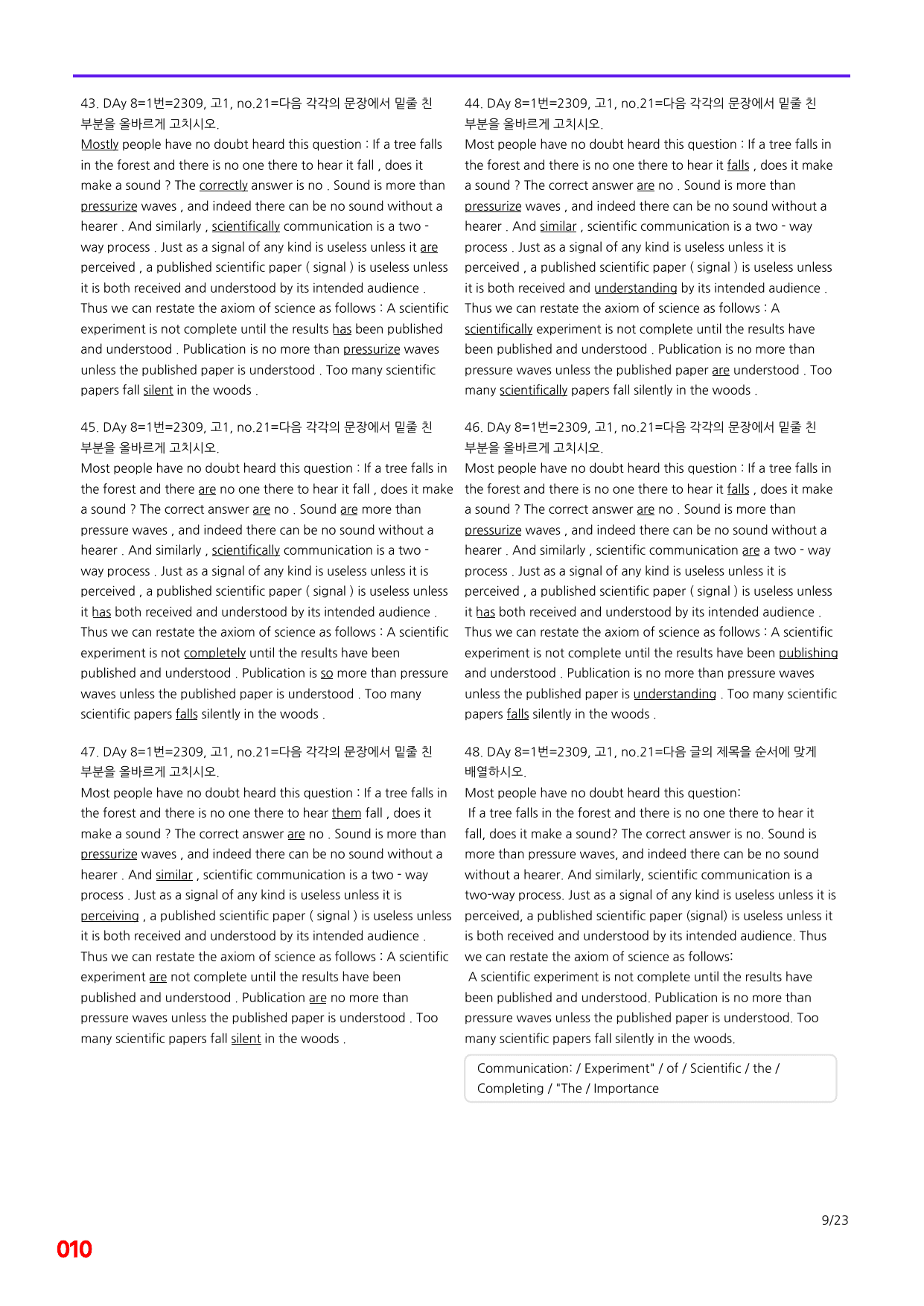 43. DAy 8=1번=2309, 고1, no.21=다음 각각의 문장에서 밑줄 친 부분을 올바르게 고치시오.

Mostly people have no doubt heard this question : If a tree falls in the forest and there is no one there to hear it fall , does it make a sound ? The correctly answer is no . Sound is more than pressurize waves , and indeed there can be no sound without a hearer . And similarly , scientifically communication is a two - way process . Just as a signal of any kind is useless unless it are perceived , a published scientific paper ( signal ) is useless unless it is both received and understood by its intended audience . Thus we can restate the axiom of science as follows : A scientific experiment is not complete until the results has been published and understood . Publication is no more than pressurize waves unless the published paper is understood . Too many scientific papers fall silent in the woods .

45. DAy 8=1번=2309, 고1, no.21=다음 각각의 문장에서 밑줄 친 부분을 올바르게 고치시오.

Most people have no doubt heard this question : If a tree falls in the forest and there are no one there to hear it fall , does it make a sound ? The correct answer are no . Sound are more than pressure waves , and indeed there can be no sound without a hearer . And similarly , scientifically communication is a two - way process . Just as a signal of any kind is useless unless it is perceived , a published scientific paper ( signal ) is useless unless it has both received and understood by its intended audience . Thus we can restate the axiom of science as follows : A scientific experiment is not completely until the results have been published and understood . Publication is so more than pressure waves unless the published paper is understood . Too many scientific papers falls silently in the woods .

47. DAy 8=1번=2309, 고1, no.21=다음 각각의 문장에서 밑줄 친 부분을 올바르게 고치시오.

Most people have no doubt heard this question : If a tree falls in the forest and there is no one there to hear them fall , does it make a sound ? The correct answer are no . Sound is more than pressurize waves , and indeed there can be no sound without a hearer . And similar , scientific communication is a two - way process . Just as a signal of any kind is useless unless it is perceiving , a published scientific paper ( signal ) is useless unless it is both received and understood by its intended audience . Thus we can restate the axiom of science as follows : A scientific experiment are not complete until the results have been published and understood . Publication are no more than pressure waves unless the published paper is understood . Too many scientific papers fall silent in the woods .

44. DAy 8=1번=2309, 고1, no.21=다음 각각의 문장에서 밑줄 친 부분을 올바르게 고치시오.

Most people have no doubt heard this question : If a tree falls in the forest and there is no one there to hear it falls , does it make a sound ? The correct answer are no . Sound is more than pressurize waves , and indeed there can be no sound without a hearer . And similar , scientific communication is a two - way process . Just as a signal of any kind is useless unless it is perceived , a published scientific paper ( signal ) is useless unless it is both received and understanding by its intended audience . Thus we can restate the axiom of science as follows : A scientifically experiment is not complete until the results have been published and understood . Publication is no more than pressure waves unless the published paper are understood . Too many scientifically papers fall silently in the woods .

46. DAy 8=1번=2309, 고1, no.21=다음 각각의 문장에서 밑줄 친 부분을 올바르게 고치시오.

Most people have no doubt heard this question : If a tree falls in the forest and there is no one there to hear it falls , does it make a sound ? The correct answer are no . Sound is more than pressurize waves , and indeed there can be no sound without a hearer . And similarly , scientific communication are a two - way process . Just as a signal of any kind is useless unless it is perceived , a published scientific paper ( signal ) is useless unless it has both received and understood by its intended audience . Thus we can restate the axiom of science as follows : A scientific experiment is not complete until the results have been publishing and understood . Publication is no more than pressure waves unless the published paper is understanding . Too many scientific papers falls silently in the woods .

48. DAy 8=1번=2309, 고1, no.21=다음 글의 제목을 순서에 맞게 배열하시오.

Most people have no doubt heard this question:

If a tree falls in the forest and there is no one there to hear it fall, does it make a sound? The correct answer is no. Sound is more than pressure waves, and indeed there can be no sound without a hearer. And similarly, scientific communication is a two-way process. Just as a signal of any kind is useless unless it is perceived, a published scientific paper (signal) is useless unless it is both received and understood by its intended audience. Thus we can restate the axiom of science as follows:

A scientific experiment is not complete until the results have been published and understood. Publication is no more than pressure waves unless the published paper is understood. Too many scientific papers fall silently in the woods.

Communication: / Experiment" / of / Scientific / the / Completing / "The / Importance

9/23

010